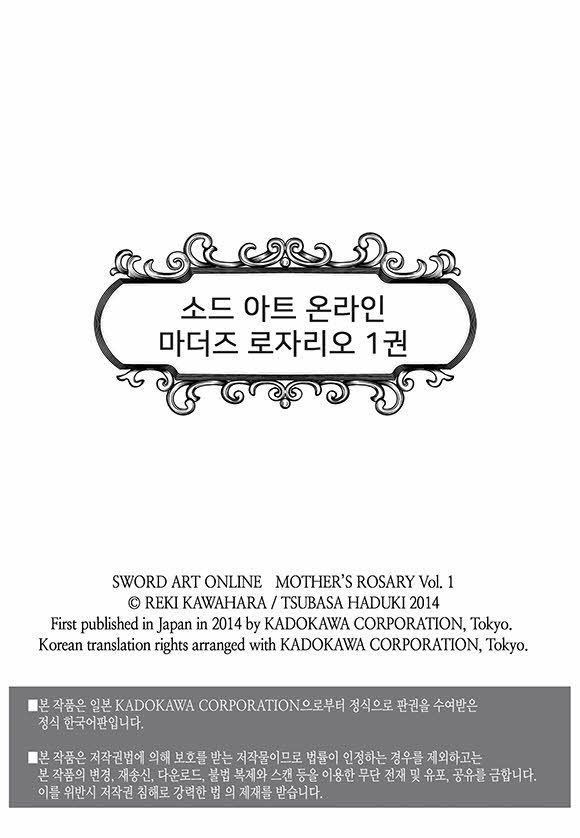 소드 아트 온라인
마더즈 로자리오 1권

SWORD ART ONLINE MOTHER'S ROSARY Vol. 1
© REKI KAWAHARA / TSUBASA HADUKI 2014
First published in Japan in 2014 by KADOKAWA CORPORATION, Tokyo.
Korean translation rights arranged with KADOKAWA CORPORATION, Tokyo.

■본 작품은 일본 KADOKAWA CORPORATION으로부터 정식으로 판권을 수여받은 정식 한국어판입니다.

■본 작품은 저작권법에 의해 보호를 받는 저작물이므로 법률이 인정하는 경우를 제외하고는 본 작품의 변경, 재송신, 다운로드, 불법 복제와 스캔 등을 이용한 무단 전재 및 유포, 공유를 금합니다. 이를 위반시 저작권 침해로 강력한 법 의 제재를 받습니다.